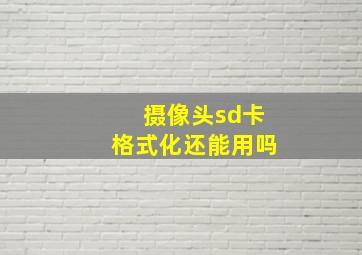 摄像头sd卡
格式化还能用吗